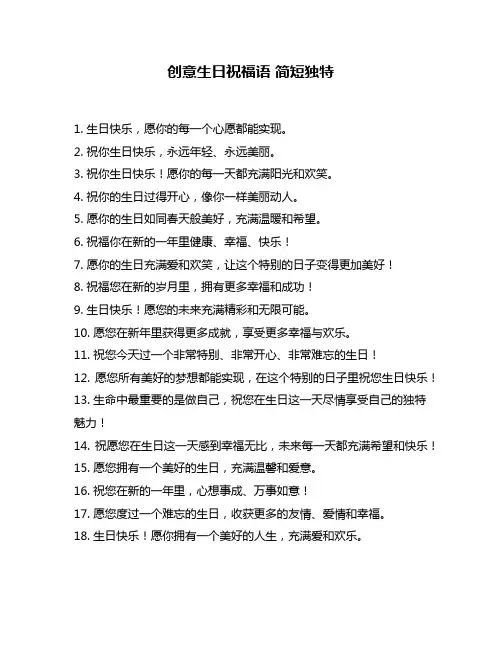 创意生日祝福语 简短独特

1. 生日快乐，愿你的每一个心愿都能实现。

2. 祝你生日快乐，永远年轻、永远美丽。

3. 祝你生日快乐！愿你的每一天都充满阳光和欢笑。

4. 祝你的生日过得开心，像你一样美丽动人。

5. 愿你的生日如同春天般美好，充满温暖和希望。

6. 祝福你在新的一年里健康、幸福、快乐！

7. 愿你的生日充满爱和欢笑，让这个特别的日子变得更加美好！

8. 祝福您在新的岁月里，拥有更多幸福和成功！

9. 生日快乐！愿您的未来充满精彩和无限可能。

10. 愿您在新年里获得更多成就，享受更多幸福与欢乐。

11. 祝您今天过一个非常特别、非常开心、非常难忘的生日！

12. 愿您所有美好的梦想都能实现，在这个特别的日子里祝您生日快乐！

13. 生命中最重要的是做自己，祝您在生日这一天尽情享受自己的独特魅力！

14. 祝愿您在生日这一天感到幸福无比，未来每一天都充满希望和快乐！

15. 愿您拥有一个美好的生日，充满温馨和爱意。

16. 祝您在新的一年里，心想事成、万事如意！

17. 愿您度过一个难忘的生日，收获更多的友情、爱情和幸福。

18. 生日快乐！愿你拥有一个美好的人生，充满爱和欢乐。